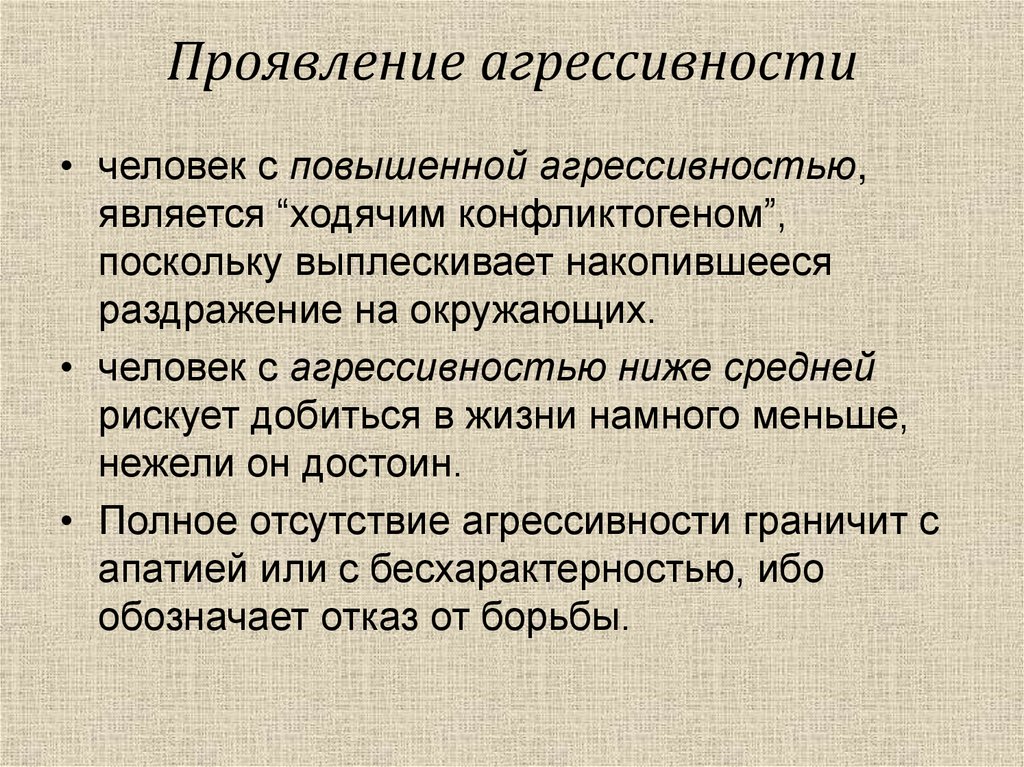 Проявление агрессивности

• человек с повышенной агрессивностью, является “ходячим конфликтогеном”, поскольку выплескивает накопившееся раздражение на окружающих.

• человек с агрессивностью ниже средней рискует добиться в жизни намного меньше, нежели он достоин.

• Полное отсутствие агрессивности граничит с апатией или с бесхарактерностью, ибо обозначает отказ от борьбы.